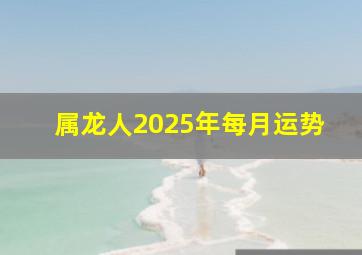 属龙人2025年每月运势